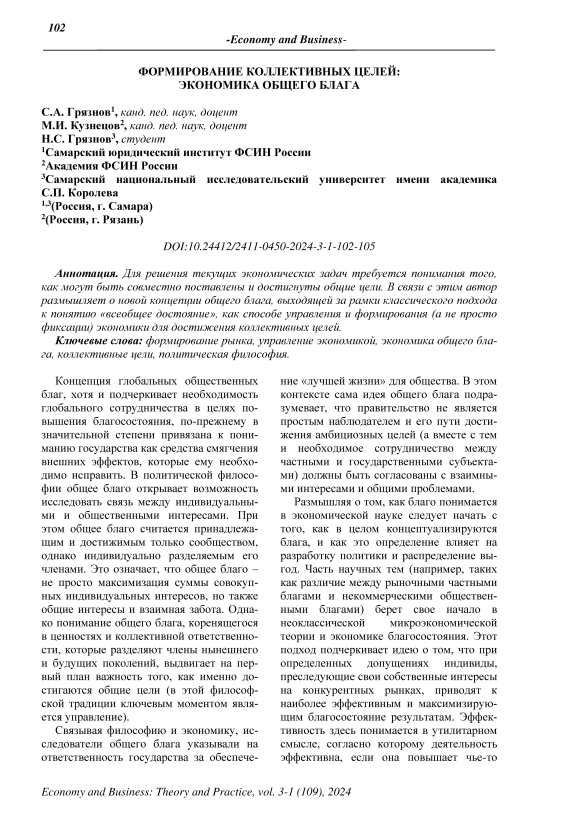 102

-Economy and Business-

ФОРМИРОВАНИЕ КОЛЛЕКТИВНЫХ ЦЕЛЕЙ: ЭКОНОМИКА ОБЩЕГО БЛАГА

С.А. Грязнов$^1$, канд. пед. наук, доцент
М.И. Кузнецов$^2$, канд. пед. наук, доцент
Н.С. Грязнов$^3$, студент
$^1$Самарский юридический институт ФСИН России
$^2$Академия ФСИН России
$^3$Самарский национальный исследовательский университет имени академика С.П. Королева
$^{1,3}$(Россия, г. Самара)
$^2$(Россия, г. Рязань)

DOI:10.24412/2411-0450-2024-3-1-102-105

Аннотация. Для решения текущих экономических задач требуется понимания того, как могут быть совместно поставлены и достигнуты общие цели. В связи с этим автор размышляет о новой концепции общего блага, выходящей за рамки классического подхода к понятию «всеобщее достояние», как способе управления и формирования (а не просто фиксации) экономики для достижения коллективных целей.

Ключевые слова: формирование рынка, управление экономикой, экономика общего блага, коллективные цели, политическая философия.

Концепция глобальных общественных благ, хотя и подчеркивает необходимость глобального сотрудничества в целях повышения благосостояния, по-прежнему в значительной степени привязана к пониманию государства как средства смягчения внешних эффектов, которые ему необходимо исправить. В политической философии общее благо открывает возможность исследовать связь между индивидуальными и общественными интересами. При этом общее благо считается принадлежащим и достижимым только сообществом, однако индивидуально разделяемым его членами. Это означает, что общее благо – не просто максимизация суммы совокупных индивидуальных интересов, но также общие интересы и взаимная забота. Однако понимание общего блага, коренящегося в ценностях и коллективной ответственности, которые разделяют члены нынешнего и будущих поколений, выдвигает на первый план важность того, как именно достигаются общие цели (в этой философской традиции ключевым моментом является управление).

Связывая философию и экономику, исследователи общего блага указывали на ответственность государства за обеспечение «лучшей жизни» для общества. В этом контексте сама идея общего блага подразумевает, что правительство не является простым наблюдателем и его пути достижения амбициозных целей (а вместе с тем и необходимое сотрудничество между частными и государственными субъектами) должны быть согласованы с взаимными интересами и общими проблемами.

Размышляя о том, как благо понимается в экономической науке следует начать с того, как в целом концептуализируются блага, и как это определение влияет на разработку политики и распределение выгод. Часть научных тем (например, таких как различие между рыночными частными благами и некоммерческими общественными благами) берет свое начало в неоклассической микроэкономической теории и экономике благосостояния. Этот подход подчеркивает идею о том, что при определенных допущениях индивиды, преследующие свои собственные интересы на конкурентных рынках, приводят к наиболее эффективным и максимизирующим благосостояние результатам. Эффективность здесь понимается в утилитарном смысле, согласно которому деятельность эффективна, если она повышает чье-то

Economy and Business: Theory and Practice, vol. 3-1 (109), 2024